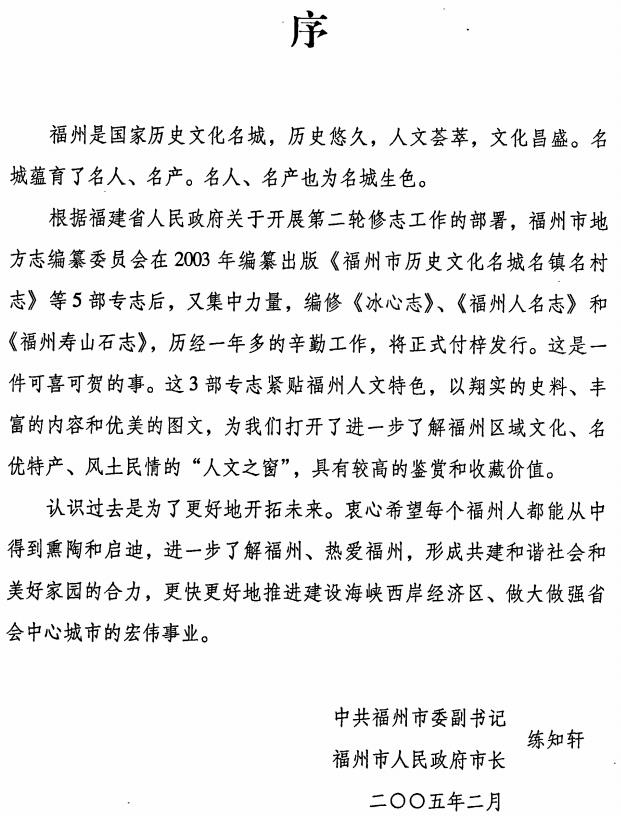 序

福州是国家历史文化名城，历史悠久，人文荟萃，文化昌盛。名城蕴育了名人、名产。名人、名产也为名城生色。

根据福建省人民政府关于开展第二轮修志工作的部署，福州市地方志编纂委员会在2003年编纂出版《福州市历史文化名城名镇名村志》等5部专志后，又集中力量，编修《冰心志》、《福州人名志》和《福州寿山石志》，历经一年多的辛勤工作，将正式付梓发行。这是一件可喜可贺的事。这3部专志紧贴福州人文特色，以翔实的史料、丰富的内容和优美的图文，为我们打开了进一步了解福州区域文化、名优特产、风土民情的“人文之窗”，具有较高的鉴赏和收藏价值。

认识过去是为了更好地开拓未来。衷心希望每个福州人都能从中得到熏陶和启迪，进一步了解福州、热爱福州，形成共建和谐社会和美好家园的合力，更快更好地推进建设海峡西岸经济区、做大做强省会中心城市的宏伟事业。

中共福州市委副书记
福州市人民政府市长
练知轩

二〇〇五年二月